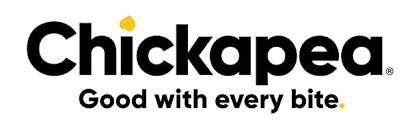 Chickapea®
Good with every bite.